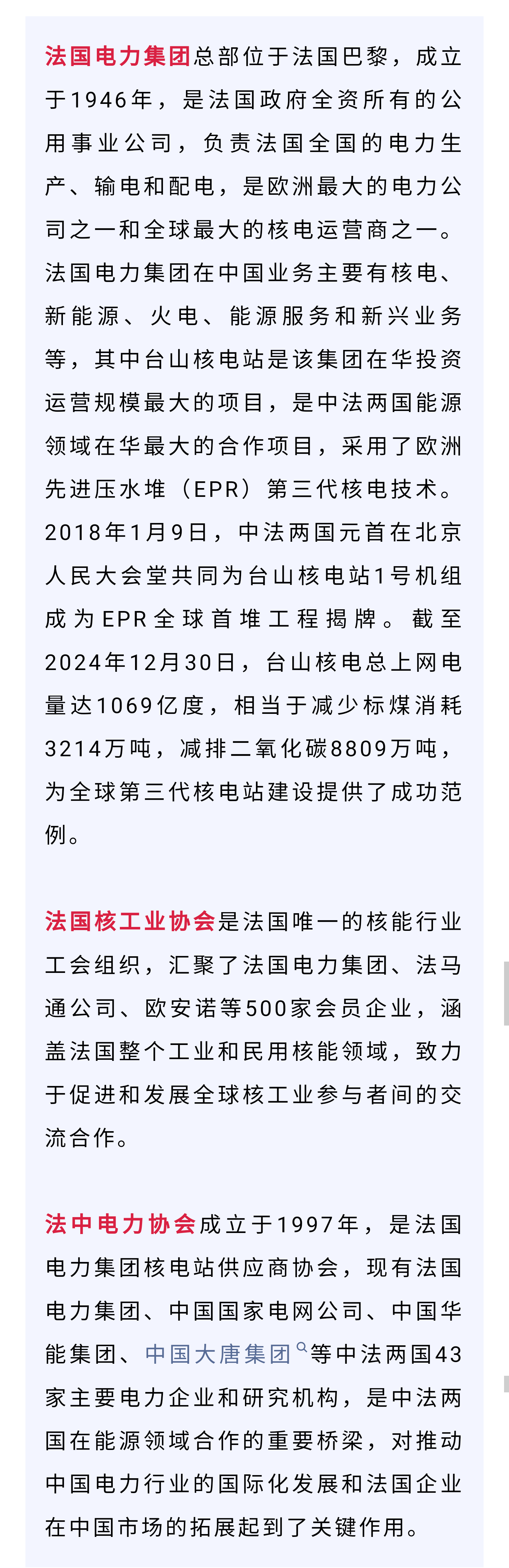 法国电力集团总部位于法国巴黎，成立于1946年，是法国政府全资所有的公用事业公司，负责法国全国的电力生产、输电和配电，是欧洲最大的电力公司之一和全球最大的核电运营商之一。法国电力集团在中国业务主要有核电、新能源、火电、能源服务和新兴业务等，其中台山核电站是该集团在华投资运营规模最大的项目，是中法两国能源领域在华最大的合作项目，采用了欧洲先进压水堆（EPR）第三代核电技术。2018年1月9日，中法两国元首在北京人民大会堂共同为台山核电站1号机组成为EPR全球首堆工程揭牌。截至2024年12月30日，台山核电总上网电量达1069亿度，相当于减少标煤消耗3214万吨，减排二氧化碳8809万吨，为全球第三代核电站建设提供了成功范例。

法国核工业协会是法国唯一的核能行业工会组织，汇聚了法国电力集团、法马通公司、欧安诺等500家会员企业，涵盖法国整个工业和民用核能领域，致力于促进和发展全球核工业参与者间的交流合作。

法中电力协会成立于1997年，是法国电力集团核电站供应商协会，现有法国电力集团、中国国家电网公司、中国华能集团、中国大唐集团等中法两国43家主要电力企业和研究机构，是中法两国在能源领域合作的重要桥梁，对推动中国电力行业的国际化发展和法国企业在中国市场的拓展起到了关键作用。